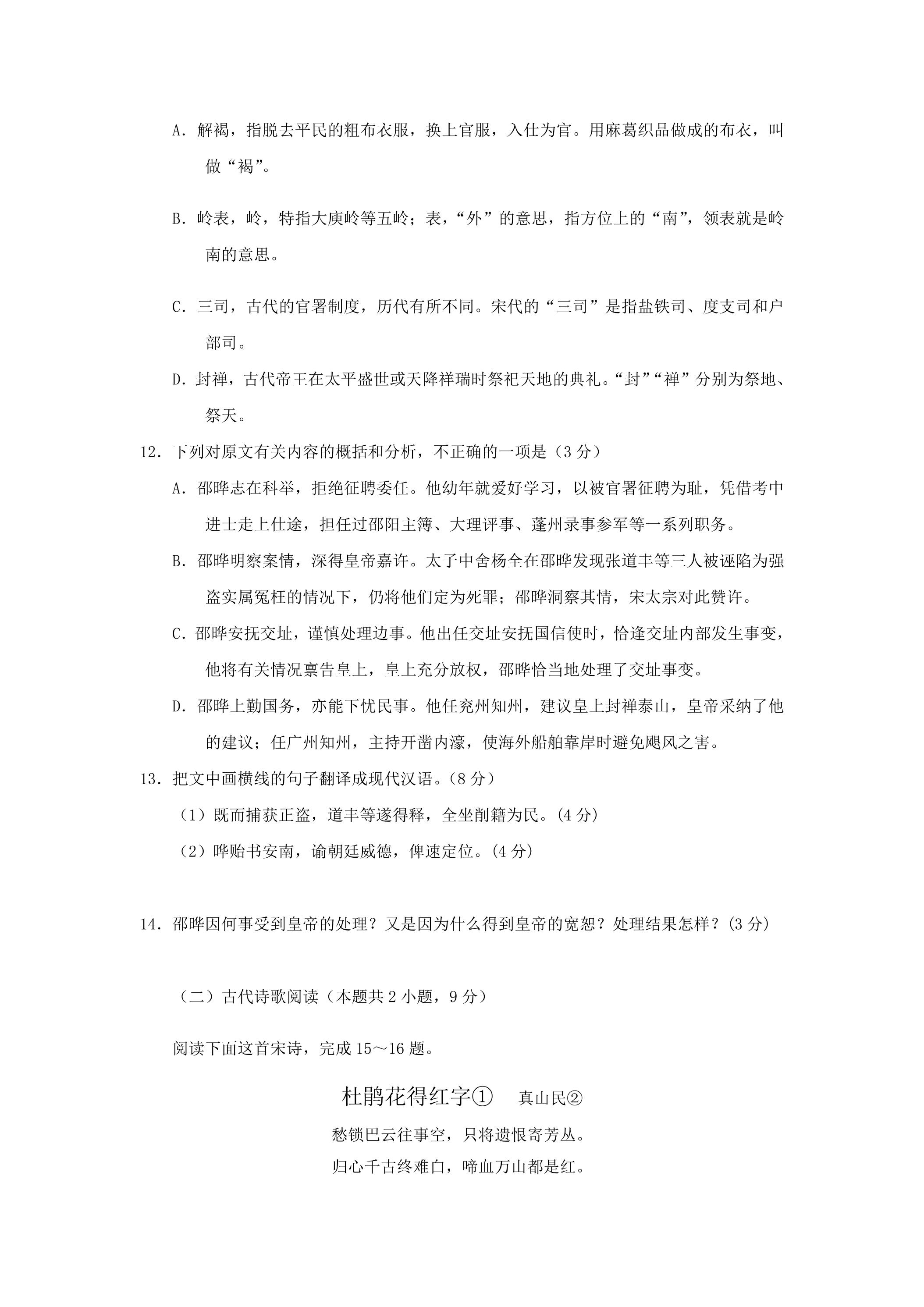 A.解褐，指脱去平民的粗布衣服，换上官服，入仕为官。用麻葛织品做成的布衣，叫做“褐”。

B.岭表，岭，特指大庾岭等五岭；表，“外”的意思，指方位上的“南”，领表就是岭南的意思。

C.三司，古代的官署制度，历代有所不同。宋代的“三司”是指盐铁司、度支司和户部司。

D.封禅，古代帝王在太平盛世或天降祥瑞时祭祀天地的典礼。“封”“禅”分别为祭地、祭天。

12.下列对原文有关内容的概括和分析，不正确的一项是（3分）

A.邵晔志在科举，拒绝征聘委任。他幼年就爱好学习，以被官署征聘为耻，凭借考中进士走上仕途，担任过邵阳主簿、大理评事、蓬州录事参军等一系列职务。

B.邵晔明察案情，深得皇帝嘉许。太子中舍杨全在邵晔发现张道丰等三人被诬陷为强盗实属冤枉的情况下，仍将他们定为死罪；邵晔洞察其情，宋太宗对此赞许。

C.邵晔安抚交址，谨慎处理边事。他出任交址安抚国信使时，恰逢交址内部发生事变，他将有关情况禀告皇上，皇上充分放权，邵晔恰当地处理了交址事变。

D.邵晔上勤国务，亦能下忧民事。他任兖州知州，建议皇上封禅泰山，皇帝采纳了他的建议；任广州知州，主持开凿内濠，使海外船舶靠岸时避免飓风之害。

13.把文中画横线的句子翻译成现代汉语。(8分)

（1）既而捕获正盗，道丰等遂得释，全坐削籍为民。(4分)

（2）晔贻书安南，谕朝廷威德，俾速定位。(4分)

14.邵晔因何事受到皇帝的处理？又是因为什么得到皇帝的宽恕？处理结果怎样？(3分)

（二）古代诗歌阅读（本题共2小题，9分）

阅读下面这首宋诗，完成15～16题。

杜鹃花得红字①　真山民②

愁锁巴云往事空，只将遗恨寄芳丛。

归心千古终难白，啼血万山都是红。